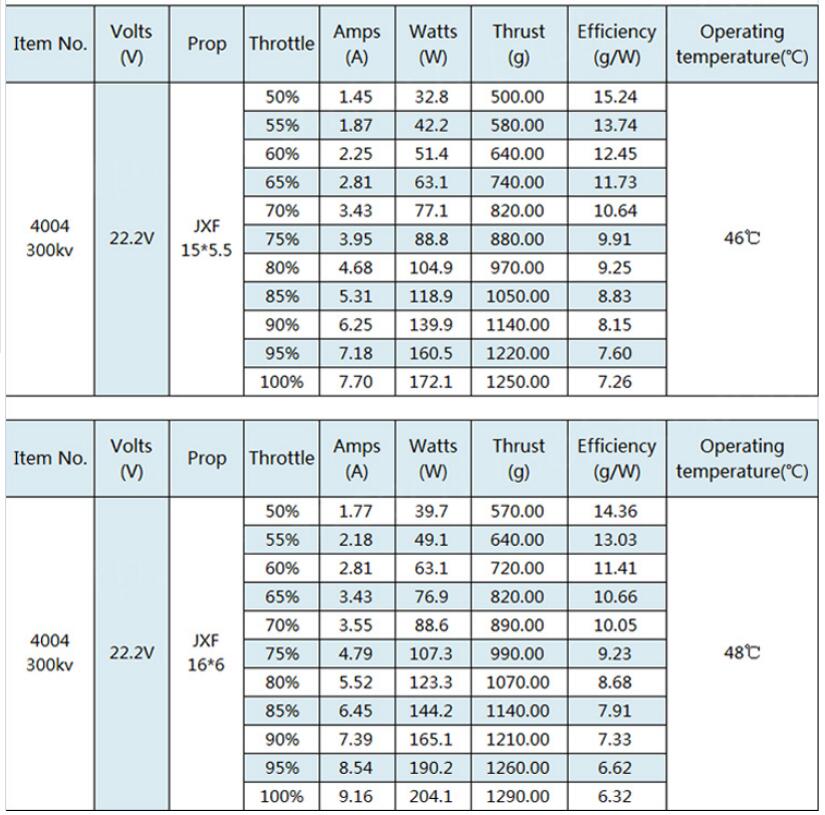 | Item No. | Volts (V) | Prop | Throttle | Amps (A) | Watts (W) | Thrust (g) | Efficiency (g/W) | Operating temperature(°C) |
|---|---|---|---|---|---|---|---|---|
| 4004 300kv | 22.2V | JXF 15*5.5 | 50% | 1.45 | 32.8 | 500.00 | 15.24 | 46℃ |
| | | | 55% | 1.87 | 42.2 | 580.00 | 13.74 | |
| | | | 60% | 2.25 | 51.4 | 640.00 | 12.45 | |
| | | | 65% | 2.81 | 63.1 | 740.00 | 11.73 | |
| | | | 70% | 3.43 | 77.1 | 820.00 | 10.64 | |
| | | | 75% | 3.95 | 88.8 | 880.00 | 9.91 | |
| | | | 80% | 4.68 | 104.9 | 970.00 | 9.25 | |
| | | | 85% | 5.31 | 118.9 | 1050.00 | 8.83 | |
| | | | 90% | 6.25 | 139.9 | 1140.00 | 8.15 | |
| | | | 95% | 7.18 | 160.5 | 1220.00 | 7.60 | |
| | | | 100% | 7.70 | 172.1 | 1250.00 | 7.26 | |

| Item No. | Volts (V) | Prop | Throttle | Amps (A) | Watts (W) | Thrust (g) | Efficiency (g/W) | Operating temperature(°C) |
|---|---|---|---|---|---|---|---|---|
| 4004 300kv | 22.2V | JXF 16*6 | 50% | 1.77 | 39.7 | 570.00 | 14.36 | 48℃ |
| | | | 55% | 2.18 | 49.1 | 640.00 | 13.03 | |
| | | | 60% | 2.81 | 63.1 | 720.00 | 11.41 | |
| | | | 65% | 3.43 | 76.9 | 820.00 | 10.66 | |
| | | | 70% | 3.55 | 88.6 | 890.00 | 10.05 | |
| | | | 75% | 4.79 | 107.3 | 990.00 | 9.23 | |
| | | | 80% | 5.52 | 123.3 | 1070.00 | 8.68 | |
| | | | 85% | 6.45 | 144.2 | 1140.00 | 7.91 | |
| | | | 90% | 7.39 | 165.1 | 1210.00 | 7.33 | |
| | | | 95% | 8.54 | 190.2 | 1260.00 | 6.62 | |
| | | | 100% | 9.16 | 204.1 | 1290.00 | 6.32 | |